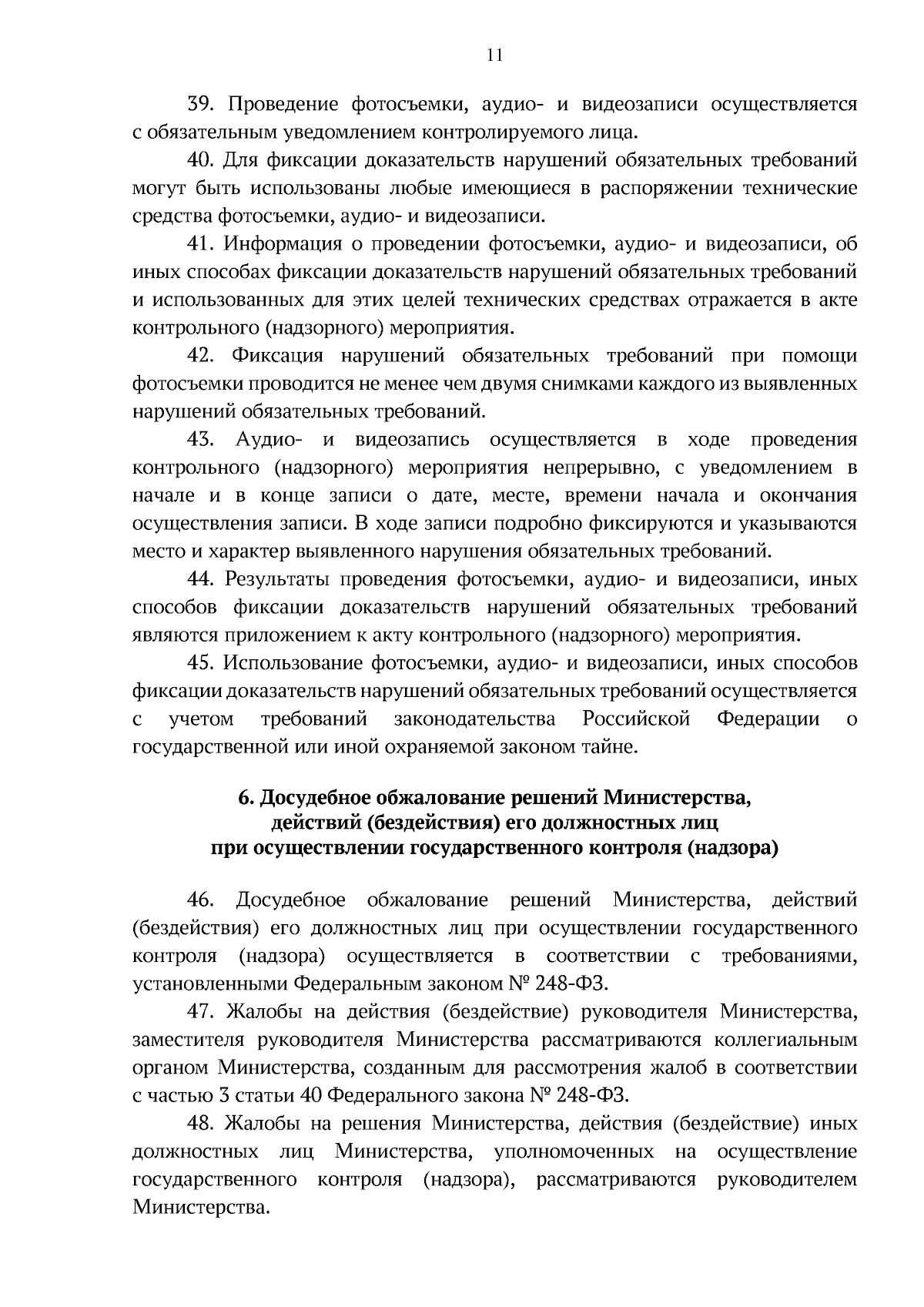 11

39. Проведение фотосъемки, аудио- и видеозаписи осуществляется с обязательным уведомлением контролируемого лица.

40. Для фиксации доказательств нарушений обязательных требований могут быть использованы любые имеющиеся в распоряжении технические средства фотосъемки, аудио- и видеозаписи.

41. Информация о проведении фотосъемки, аудио- и видеозаписи, об иных способах фиксации доказательств нарушений обязательных требований и использованных для этих целей технических средствах отражается в акте контрольного (надзорного) мероприятия.

42. Фиксация нарушений обязательных требований при помощи фотосъемки проводится не менее чем двумя снимками каждого из выявленных нарушений обязательных требований.

43. Аудио- и видеозапись осуществляется в ходе проведения контрольного (надзорного) мероприятия непрерывно, с уведомлением в начале и в конце записи о дате, месте, времени начала и окончания осуществления записи. В ходе записи подробно фиксируются и указываются место и характер выявленного нарушения обязательных требований.

44. Результаты проведения фотосъемки, аудио- и видеозаписи, иных способов фиксации доказательств нарушений обязательных требований являются приложением к акту контрольного (надзорного) мероприятия.

45. Использование фотосъемки, аудио- и видеозаписи, иных способов фиксации доказательств нарушений обязательных требований осуществляется с учетом требований законодательства Российской Федерации о государственной или иной охраняемой законом тайне.

6. Досудебное обжалование решений Министерства, действий (бездействия) его должностных лиц при осуществлении государственного контроля (надзора)

46. Досудебное обжалование решений Министерства, действий (бездействия) его должностных лиц при осуществлении государственного контроля (надзора) осуществляется в соответствии с требованиями, установленными Федеральным законом № 248-ФЗ.

47. Жалобы на действия (бездействие) руководителя Министерства, заместителя руководителя Министерства рассматриваются коллегиальным органом Министерства, созданным для рассмотрения жалоб в соответствии с частью 3 статьи 40 Федерального закона № 248-ФЗ.

48. Жалобы на решения Министерства, действия (бездействие) иных должностных лиц Министерства, уполномоченных на осуществление государственного контроля (надзора), рассматриваются руководителем Министерства.